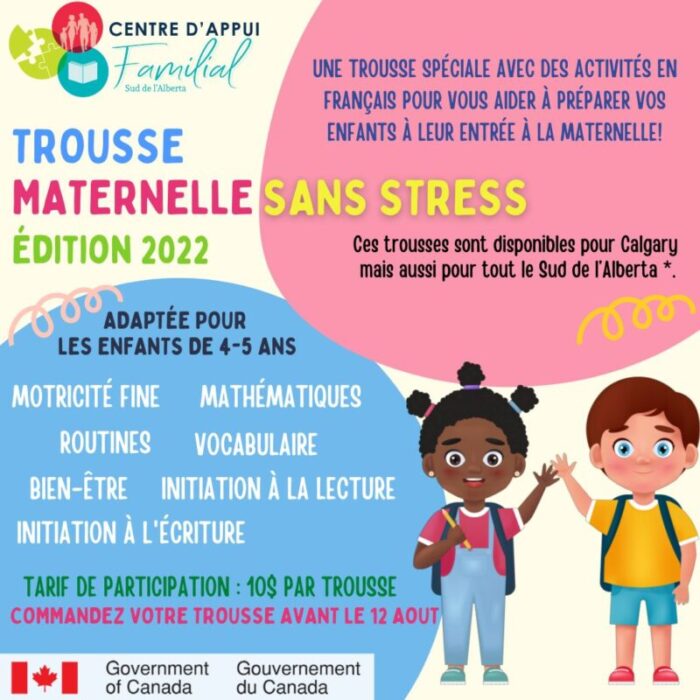 CENTRE D'APPUI
Familial
Sud de l'Alberta

UNE TROUSSE SPÉCIALE AVEC DES ACTIVITÉS EN FRANÇAIS POUR VOUS AIDER À PRÉPARER VOS ENFANTS À LEUR ENTRÉE À LA MATERNELLE!

TROUSSE
MATERNELLE SANS STRESS
ÉDITION 2022

Ces trousses sont disponibles pour Calgary mais aussi pour tout le Sud de l'Alberta *.

ADAPTÉE POUR LES ENFANTS DE 4-5 ANS

MOTRICITÉ FINE
MATHÉMATIQUES
ROUTINES
VOCABULAIRE
BIEN-ÊTRE
INITIATION À LA LECTURE
INITIATION À L'ÉCRITURE

TARIF DE PARTICIPATION : 10$ PAR TROUSSE
COMMANDEZ VOTRE TROUSSE AVANT LE 12 AOUT

Government of Canada
Gouvernement du Canada